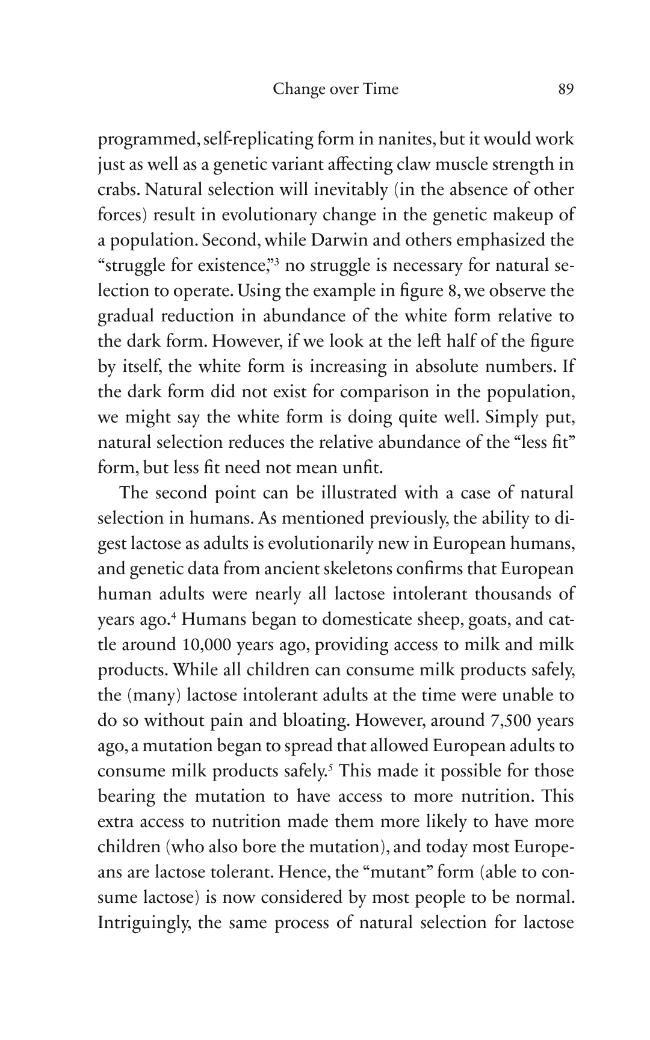 Change over Time 89

programmed, self-replicating form in nanites, but it would work just as well as a genetic variant affecting claw muscle strength in crabs. Natural selection will inevitably (in the absence of other forces) result in evolutionary change in the genetic makeup of a population. Second, while Darwin and others emphasized the "struggle for existence,"$^{3}$ no struggle is necessary for natural selection to operate. Using the example in figure 8, we observe the gradual reduction in abundance of the white form relative to the dark form. However, if we look at the left half of the figure by itself, the white form is increasing in absolute numbers. If the dark form did not exist for comparison in the population, we might say the white form is doing quite well. Simply put, natural selection reduces the relative abundance of the "less fit" form, but less fit need not mean unfit.

The second point can be illustrated with a case of natural selection in humans. As mentioned previously, the ability to digest lactose as adults is evolutionarily new in European humans, and genetic data from ancient skeletons confirms that European human adults were nearly all lactose intolerant thousands of years ago.$^{4}$ Humans began to domesticate sheep, goats, and cattle around 10,000 years ago, providing access to milk and milk products. While all children can consume milk products safely, the (many) lactose intolerant adults at the time were unable to do so without pain and bloating. However, around 7,500 years ago, a mutation began to spread that allowed European adults to consume milk products safely.$^{5}$ This made it possible for those bearing the mutation to have access to more nutrition. This extra access to nutrition made them more likely to have more children (who also bore the mutation), and today most Europeans are lactose tolerant. Hence, the "mutant" form (able to consume lactose) is now considered by most people to be normal. Intriguingly, the same process of natural selection for lactose